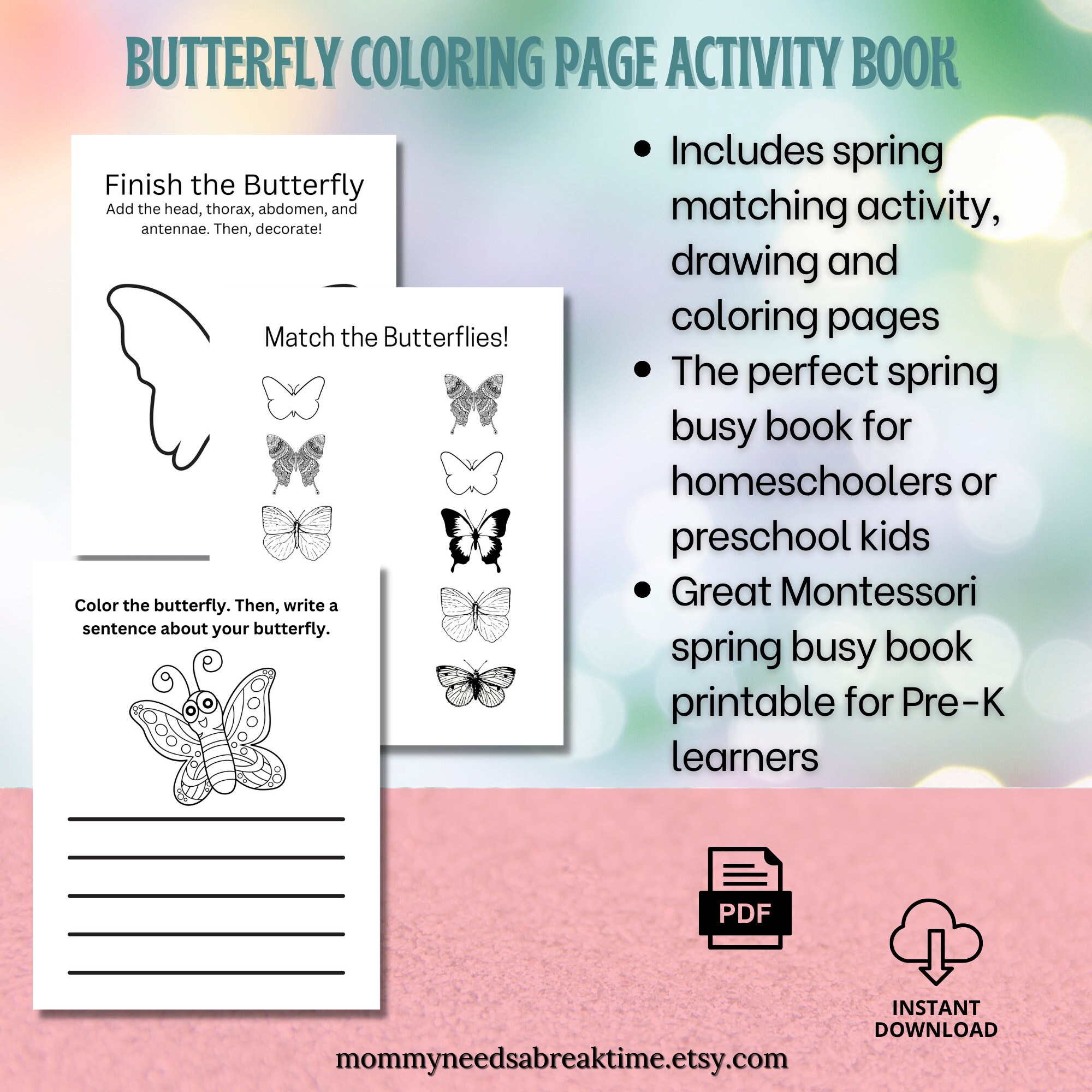 BUTTERFLY COLORING PAGE ACTIVITY BOOK

Finish the Butterfly
Add the head, thorax, abdomen, and antennae. Then, decorate!

Match the Butterflies!

Color the butterfly. Then, write a sentence about your butterfly.

- Includes spring matching activity, drawing and coloring pages
- The perfect spring busy book for homeschoolers or preschool kids
- Great Montessori spring busy book printable for Pre-K learners

PDF

INSTANT DOWNLOAD

mommyneedsabreaktime.etsy.com